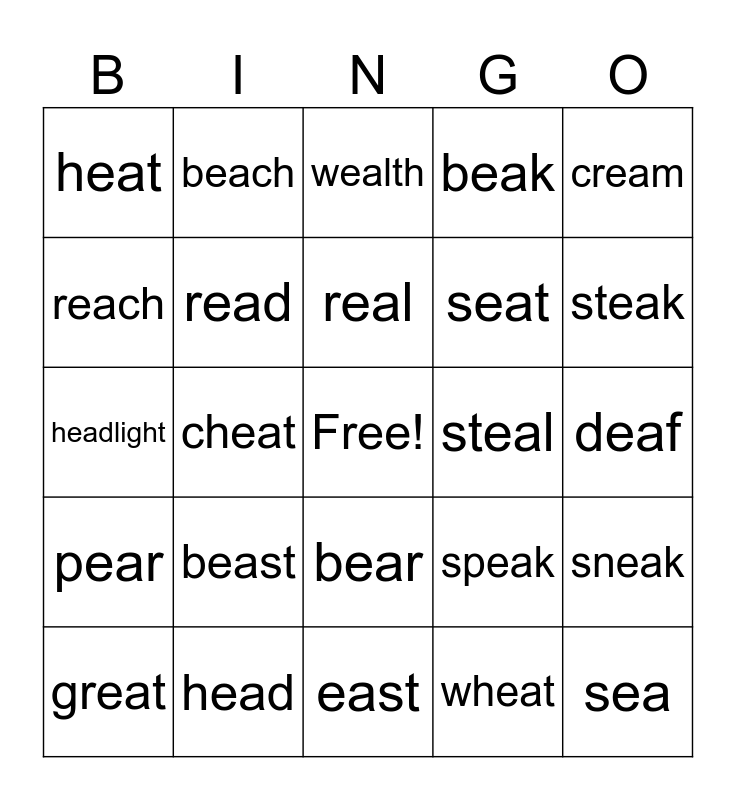 | B | I | N | G | O |
|---|---|---|---|---|
| heat | beach | wealth | beak | cream |
| reach | read | real | seat | steak |
| headlight | cheat | Free! | steal | deaf |
| pear | beast | bear | speak | sneak |
| great | head | east | wheat | sea |